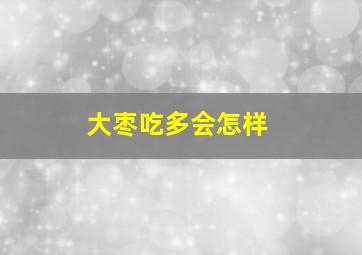 大枣吃多会怎样